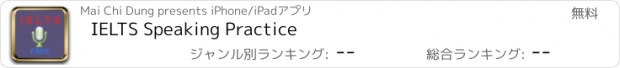 IELTS
FREE

Mai Chi Dung presents iPhone/iPadアプリ

無料

IELTS Speaking Practice

ジャンル別ランキング: --

総合ランキング: --